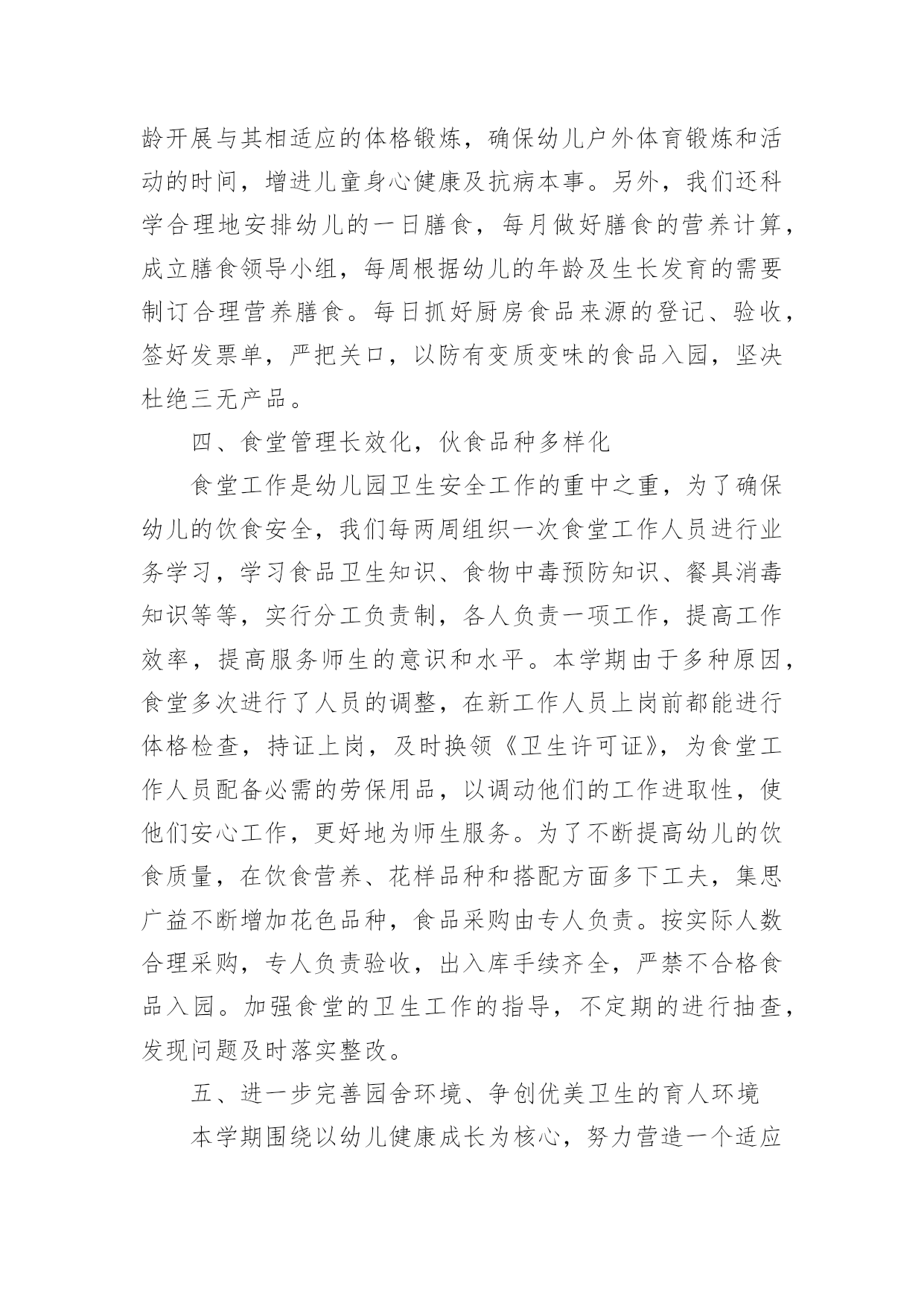 龄开展与其相适应的体格锻炼，确保幼儿户外体育锻炼和活动的时间，增进儿童身心健康及抗病本事。另外，我们还科学合理地安排幼儿的一日膳食，每月做好膳食的营养计算，成立膳食领导小组，每周根据幼儿的年龄及生长发育的需要制订合理营养膳食。每日抓好厨房食品来源的登记、验收，签好发票单，严把关口，以防有变质变味的食品入园，坚决杜绝三无产品。

四、食堂管理长效化，伙食品种多样化

食堂工作是幼儿园卫生安全工作的重中之重，为了确保幼儿的饮食安全，我们每两周组织一次食堂工作人员进行业务学习，学习食品卫生知识、食物中毒预防知识、餐具消毒知识等等，实行分工负责制，各人负责一项工作，提高工作效率，提高服务师生的意识和水平。本学期由于多种原因，食堂多次进行了人员的调整，在新工作人员上岗前都能进行体格检查，持证上岗，及时换领《卫生许可证》，为食堂工作人员配备必需的劳保用品，以调动他们的工作进取性，使他们安心工作，更好地为师生服务。为了不断提高幼儿的饮食质量，在饮食营养、花样品种和搭配方面多下工夫，集思广益不断增加花色品种，食品采购由专人负责。按实际人数合理采购，专人负责验收，出入库手续齐全，严禁不合格食品入园。加强食堂的卫生工作的指导，不定期的进行抽查，发现问题及时落实整改。

五、进一步完善园舍环境、争创优美卫生的育人环境

本学期围绕以幼儿健康成长为核心，努力营造一个适应